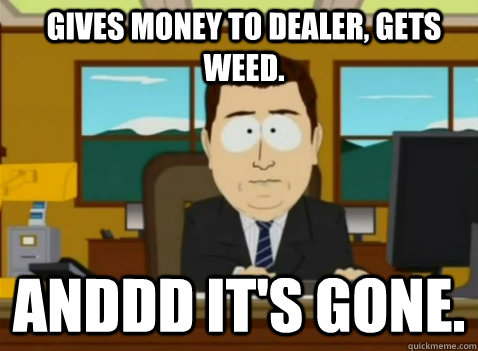 GIVES MONEY TO DEALER, GETS WEED.

ANDDD IT'S GONE.

quickmeme.com